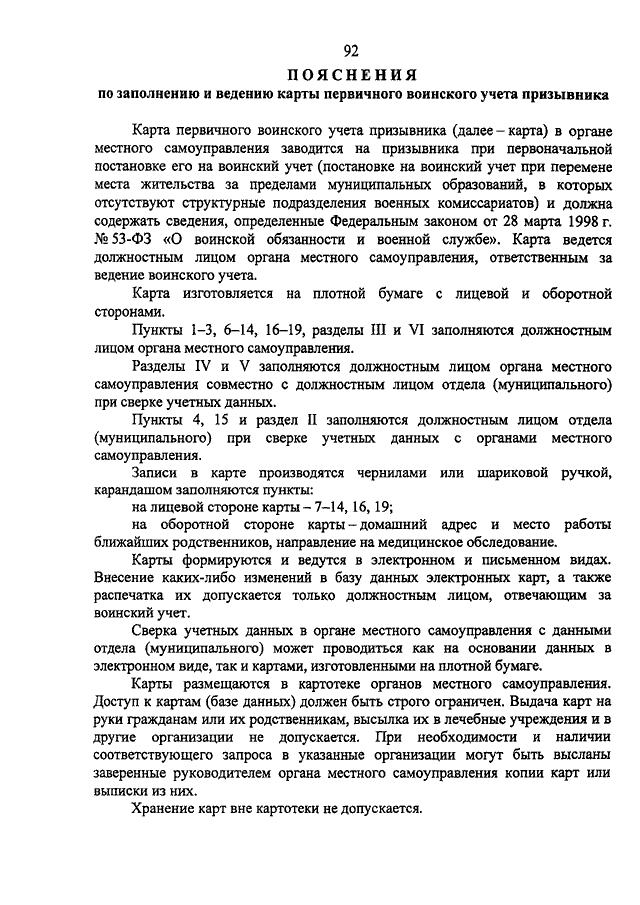 92

ПОЯСНЕНИЯ
по заполнению и ведению карты первичного воинского учета призывника

Карта первичного воинского учета призывника (далее – карта) в органе местного самоуправления заводится на призывника при первоначальной постановке его на воинский учет (постановке на воинский учет при перемене места жительства за пределами муниципальных образований, в которых отсутствуют структурные подразделения военных комиссариатов) и должна содержать сведения, определенные Федеральным законом от 28 марта 1998 г. № 53-ФЗ «О воинской обязанности и военной службе». Карта ведется должностным лицом органа местного самоуправления, ответственным за ведение воинского учета.

Карта изготовляется на плотной бумаге с лицевой и оборотной сторонами.

Пункты 1–3, 6–14, 16–19, разделы III и VI заполняются должностным лицом органа местного самоуправления.

Разделы IV и V заполняются должностным лицом органа местного самоуправления совместно с должностным лицом отдела (муниципального) при сверке учетных данных.

Пункты 4, 15 и раздел II заполняются должностным лицом отдела (муниципального) при сверке учетных данных с органами местного самоуправления.

Записи в карте производятся чернилами или шариковой ручкой, карандашом заполняются пункты:

на лицевой стороне карты – 7–14, 16, 19;

на оборотной стороне карты – домашний адрес и место работы ближайших родственников, направление на медицинское обследование.

Карты формируются и ведутся в электронном и письменном видах. Внесение каких-либо изменений в базу данных электронных карт, а также распечатка их допускается только должностным лицом, отвечающим за воинский учет.

Сверка учетных данных в органе местного самоуправления с данными отдела (муниципального) может проводиться как на основании данных в электронном виде, так и картами, изготовленными на плотной бумаге.

Карты размещаются в картотеке органов местного самоуправления. Доступ к картам (базе данных) должен быть строго ограничен. Выдача карт на руки гражданам или их родственникам, высылка их в лечебные учреждения и в другие организации не допускается. При необходимости и наличии соответствующего запроса в указанные организации могут быть высланы заверенные руководителем органа местного самоуправления копии карт или выписки из них.

Хранение карт вне картотеки не допускается.